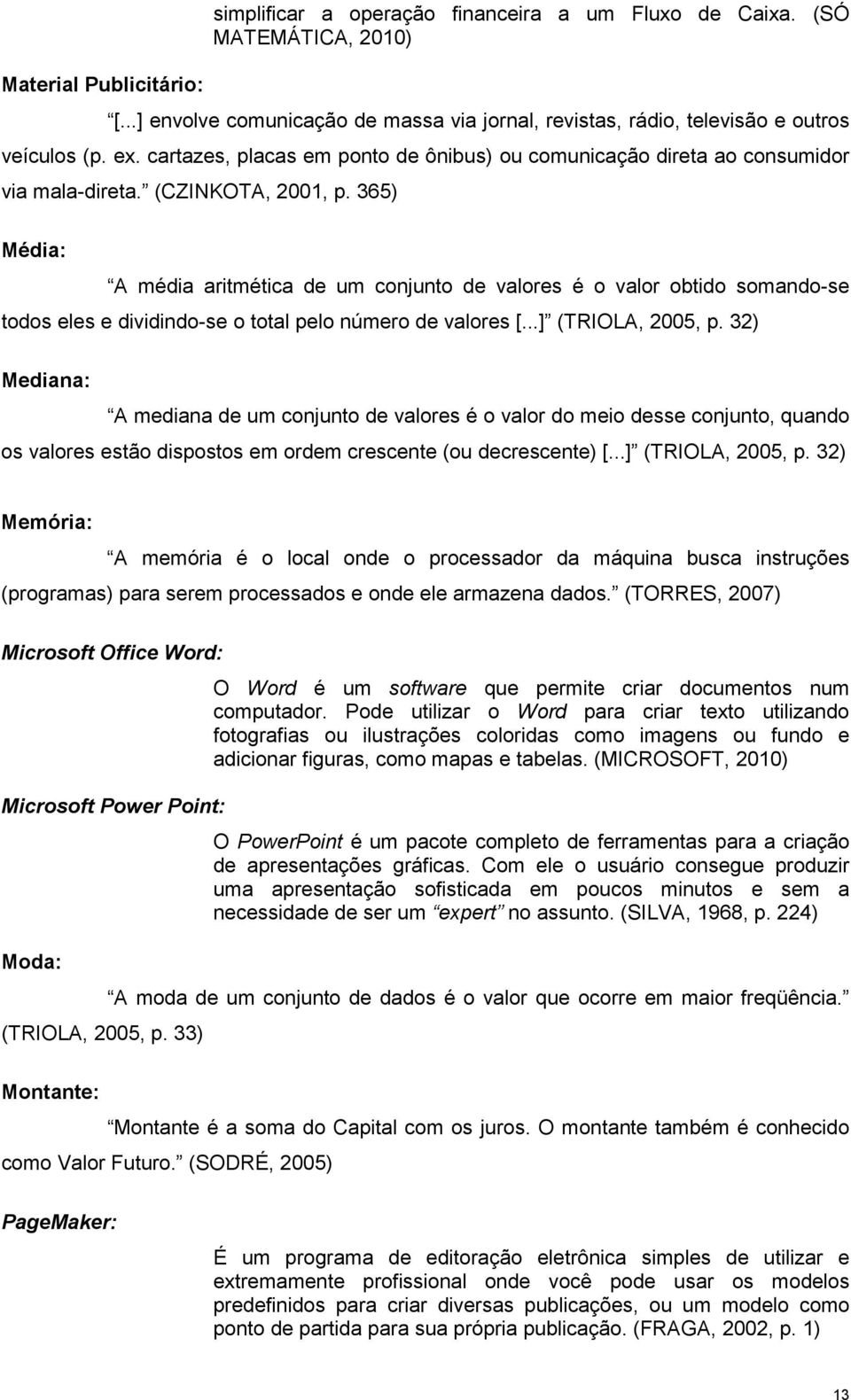 simplificar a operação financeira a um Fluxo de Caixa. (SÓ MATEMÁTICA, 2010)

Material Publicitário:

[...] envolve comunicação de massa via jornal, revistas, rádio, televisão e outros veículos (p. ex. cartazes, placas em ponto de ônibus) ou comunicação direta ao consumidor via mala-direta. (CZINKOTA, 2001, p. 365)

Média:

A média aritmética de um conjunto de valores é o valor obtido somando-se todos eles e dividindo-se o total pelo número de valores [...] (TRIOLA, 2005, p. 32)

Mediana:

A mediana de um conjunto de valores é o valor do meio desse conjunto, quando os valores estão dispostos em ordem crescente (ou decrescente) [...] (TRIOLA, 2005, p. 32)

Memória:

A memória é o local onde o processador da máquina busca instruções (programas) para serem processados e onde ele armazena dados. (TORRES, 2007)

Microsoft Office Word:

O Word é um software que permite criar documentos num computador. Pode utilizar o Word para criar texto utilizando fotografias ou ilustrações coloridas como imagens ou fundo e adicionar figuras, como mapas e tabelas. (MICROSOFT, 2010)

Microsoft Power Point:

O PowerPoint é um pacote completo de ferramentas para a criação de apresentações gráficas. Com ele o usuário consegue produzir uma apresentação sofisticada em poucos minutos e sem a necessidade de ser um expert no assunto. (SILVA, 1968, p. 224)

Moda:

A moda de um conjunto de dados é o valor que ocorre em maior freqüência. (TRIOLA, 2005, p. 33)

Montante:

Montante é a soma do Capital com os juros. O montante também é conhecido como Valor Futuro. (SODRÉ, 2005)

PageMaker:

É um programa de editoração eletrônica simples de utilizar e extremamente profissional onde você pode usar os modelos predefinidos para criar diversas publicações, ou um modelo como ponto de partida para sua própria publicação. (FRAGA, 2002, p. 1)

13